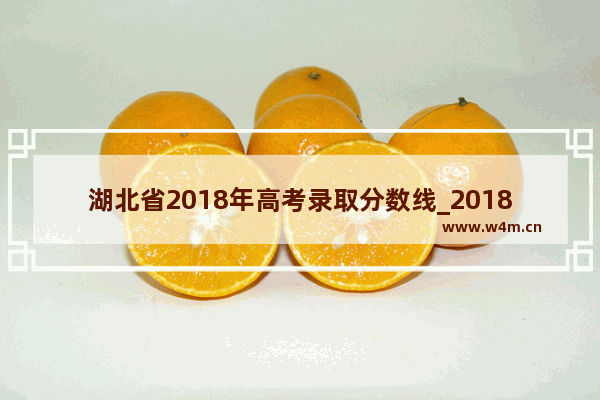 湖北省2018年高考录取分数线_2018

www.w4m.cn